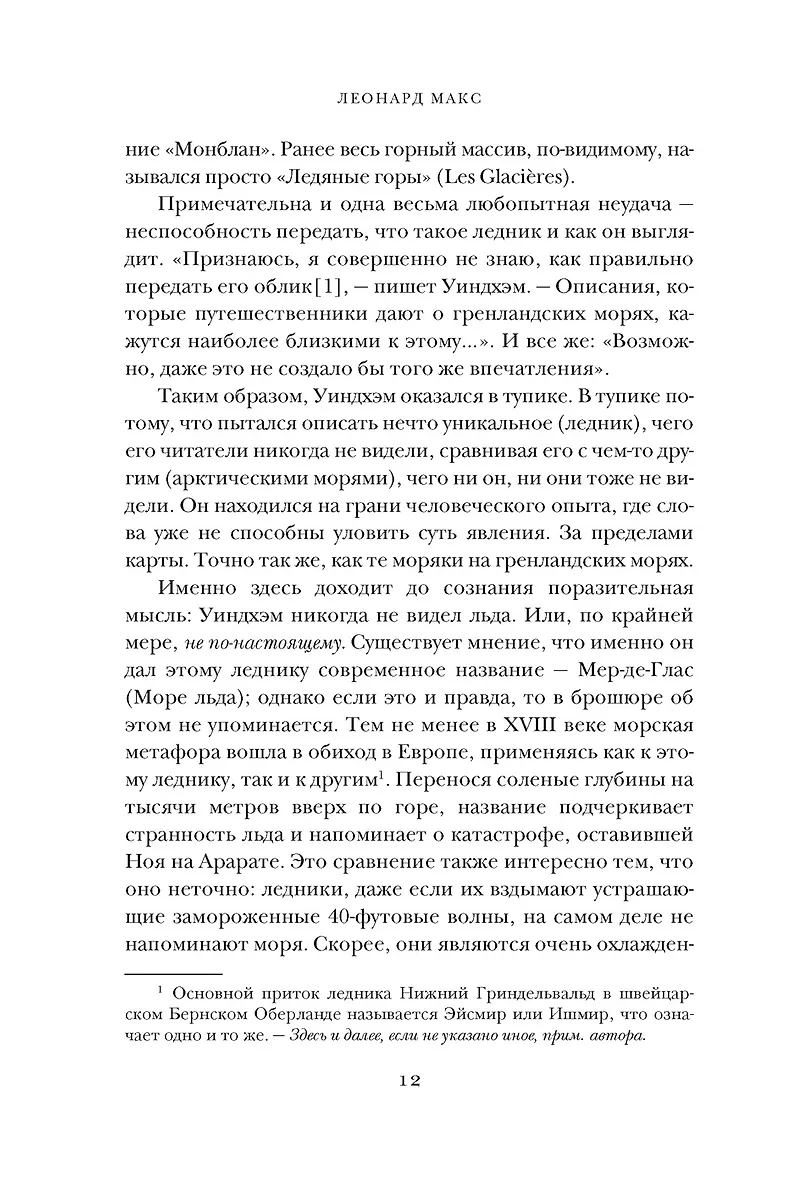 ЛЕОНАРД МАКС

ние «Монблан». Ранее весь горный массив, по-видимому, назывался просто «Ледяные горы» (Les Glacières).

Примечательна и одна весьма любопытная неудача — неспособность передать, что такое ледник и как он выглядит. «Признаюсь, я совершенно не знаю, как правильно передать его облик[1], — пишет Уиндхэм. — Описания, которые путешественники дают о гренландских морях, кажутся наиболее близкими к этому...». И все же: «Возможно, даже это не создало бы того же впечатления».

Таким образом, Уиндхэм оказался в тупике. В тупике потому, что пытался описать нечто уникальное (ледник), чего его читатели никогда не видели, сравнивая его с чем-то другим (арктическими морями), чего ни он, ни они тоже не видели. Он находился на грани человеческого опыта, где слова уже не способны уловить суть явления. За пределами карты. Точно так же, как те моряки на гренландских морях.

Именно здесь доходит до сознания поразительная мысль: Уиндхэм никогда не видел льда. Или, по крайней мере, не по-настоящему. Существует мнение, что именно он дал этому леднику современное название — Мер-де-Глас (Море льда); однако если это и правда, то в брошюре об этом не упоминается. Тем не менее в XVIII веке морская метафора вошла в обиход в Европе, применяясь как к этому леднику, так и к другим$^1$. Перенося соленые глубины на тысячи метров вверх по горе, название подчеркивает странность льда и напоминает о катастрофе, оставившей Ноя на Арарате. Это сравнение также интересно тем, что оно неточно: ледники, даже если их вздымают устрашающие замороженные 40-футовые волны, на самом деле не напоминают моря. Скорее, они являются очень охлажден-

$^1$ Основной приток ледника Нижний Гриндельвальд в швейцарском Бернском Оберланде называется Эйсмир или Ишмир, что означает одно и то же. — Здесь и далее, если не указано иное, прим. автора.

12